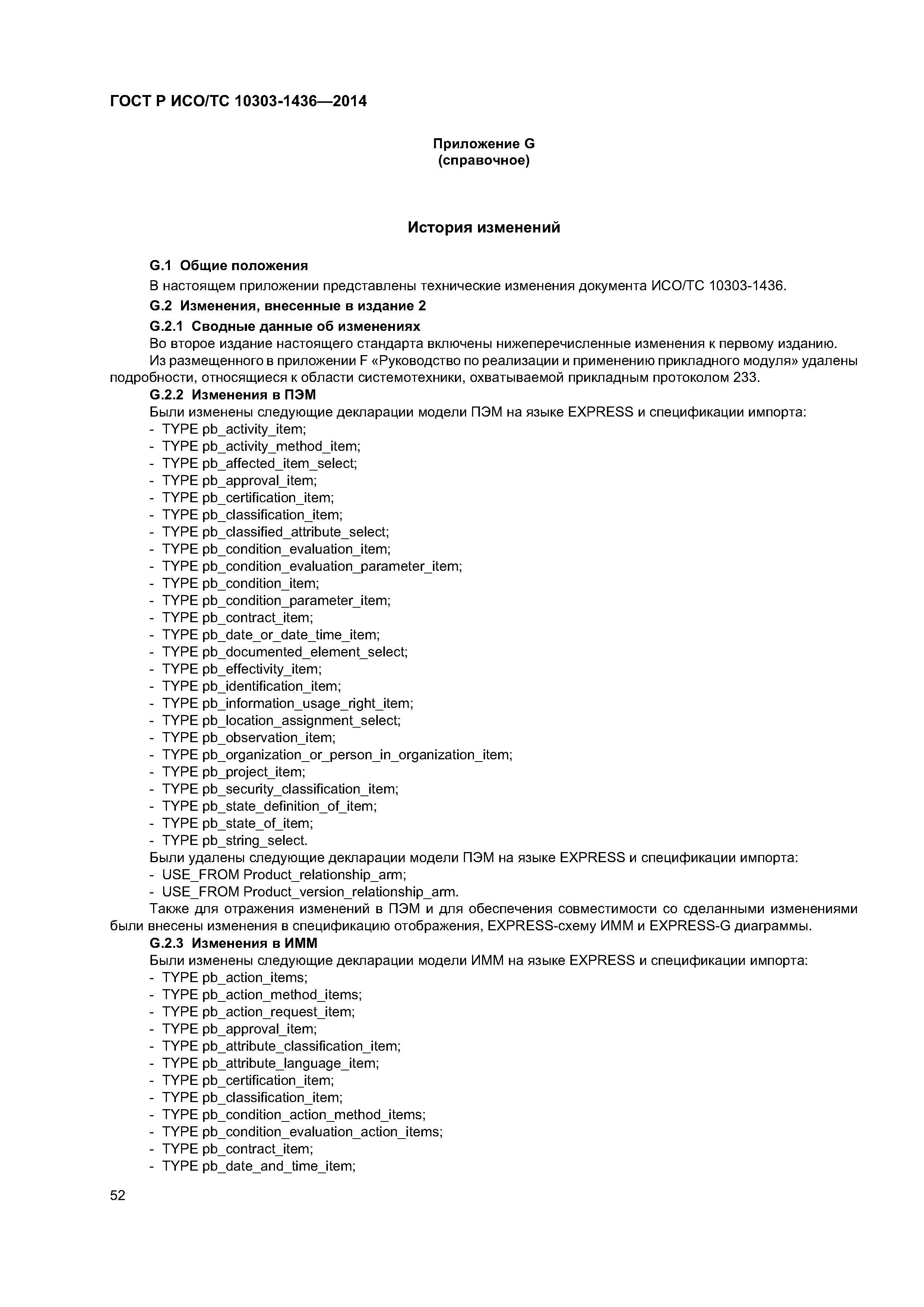 ГОСТ Р ИСО/ТС 10303-1436—2014

Приложение G
(справочное)

История изменений

G.1 Общие положения

В настоящем приложении представлены технические изменения документа ИСО/ТС 10303-1436.

G.2 Изменения, внесенные в издание 2

G.2.1 Сводные данные об изменениях

Во второе издание настоящего стандарта включены нижеперечисленные изменения к первому изданию.

Из размещенного в приложении F «Руководство по реализации и применению прикладного модуля» удалены подробности, относящиеся к области системотехники, охватываемой прикладным протоколом 233.

G.2.2 Изменения в ПЭМ

Были изменены следующие декларации модели ПЭМ на языке EXPRESS и спецификации импорта:
- TYPE pb_activity_item;
- TYPE pb_activity_method_item;
- TYPE pb_affected_item_select;
- TYPE pb_approval_item;
- TYPE pb_certification_item;
- TYPE pb_classification_item;
- TYPE pb_classified_attribute_select;
- TYPE pb_condition_evaluation_item;
- TYPE pb_condition_evaluation_parameter_item;
- TYPE pb_condition_item;
- TYPE pb_condition_parameter_item;
- TYPE pb_contract_item;
- TYPE pb_date_or_date_time_item;
- TYPE pb_documented_element_select;
- TYPE pb_effectivity_item;
- TYPE pb_identification_item;
- TYPE pb_information_usage_right_item;
- TYPE pb_location_assignment_select;
- TYPE pb_observation_item;
- TYPE pb_organization_or_person_in_organization_item;
- TYPE pb_project_item;
- TYPE pb_security_classification_item;
- TYPE pb_state_definition_of_item;
- TYPE pb_state_of_item;
- TYPE pb_string_select.

Были удалены следующие декларации модели ПЭМ на языке EXPRESS и спецификации импорта:
- USE_FROM Product_relationship_arm;
- USE_FROM Product_version_relationship_arm.

Также для отражения изменений в ПЭМ и для обеспечения совместимости со сделанными изменениями были внесены изменения в спецификацию отображения, EXPRESS-схему ИММ и EXPRESS-G диаграммы.

G.2.3 Изменения в ИММ

Были изменены следующие декларации модели ИММ на языке EXPRESS и спецификации импорта:
- TYPE pb_action_items;
- TYPE pb_action_method_items;
- TYPE pb_action_request_item;
- TYPE pb_approval_item;
- TYPE pb_attribute_classification_item;
- TYPE pb_attribute_language_item;
- TYPE pb_certification_item;
- TYPE pb_classification_item;
- TYPE pb_condition_action_method_items;
- TYPE pb_condition_evaluation_action_items;
- TYPE pb_contract_item;
- TYPE pb_date_and_time_item;

52